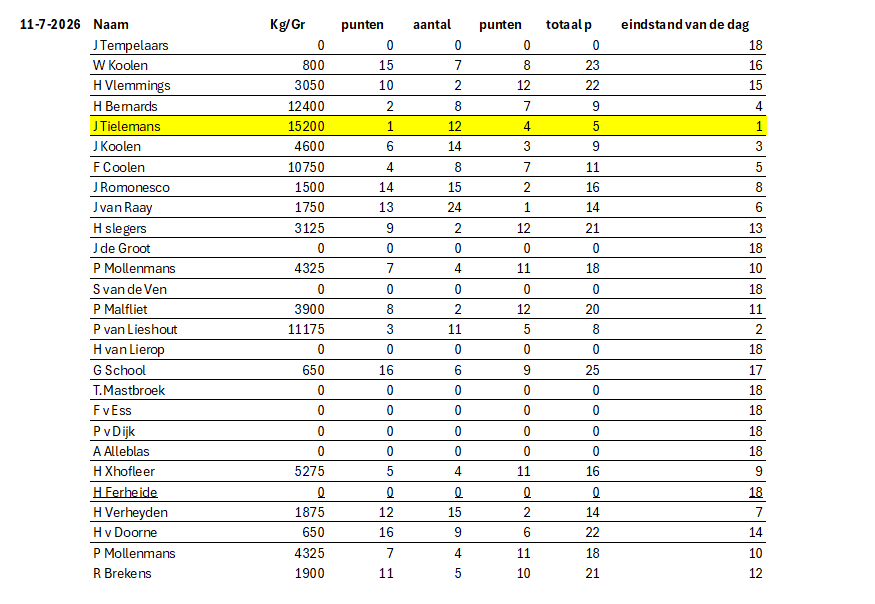 | 11-7-2026 | Naam | Kg/Gr | punten | aantal | punten | totaal p | eindstand van de dag |
|---|---|---|---|---|---|---|---|
| | J Tempelaars | 0 | 0 | 0 | 0 | 0 | 18 |
| | W Koolen | 800 | 15 | 7 | 8 | 23 | 16 |
| | H Vlemmings | 3050 | 10 | 2 | 12 | 22 | 15 |
| | H Bernards | 12400 | 2 | 8 | 7 | 9 | 4 |
| | J Tielemans | 15200 | 1 | 12 | 4 | 5 | 1 |
| | J Koolen | 4600 | 6 | 14 | 3 | 9 | 3 |
| | F Coolen | 10750 | 4 | 8 | 7 | 11 | 5 |
| | J Romonesco | 1500 | 14 | 15 | 2 | 16 | 8 |
| | J van Raay | 1750 | 13 | 24 | 1 | 14 | 6 |
| | H slegers | 3125 | 9 | 2 | 12 | 21 | 13 |
| | J de Groot | 0 | 0 | 0 | 0 | 0 | 18 |
| | P Mollenmans | 4325 | 7 | 4 | 11 | 18 | 10 |
| | S van de Ven | 0 | 0 | 0 | 0 | 0 | 18 |
| | P Malfliet | 3900 | 8 | 2 | 12 | 20 | 11 |
| | P van Lieshout | 11175 | 3 | 11 | 5 | 8 | 2 |
| | H van Lierop | 0 | 0 | 0 | 0 | 0 | 18 |
| | G School | 650 | 16 | 6 | 9 | 25 | 17 |
| | T.Mastbroek | 0 | 0 | 0 | 0 | 0 | 18 |
| | F v Ess | 0 | 0 | 0 | 0 | 0 | 18 |
| | P v Dijk | 0 | 0 | 0 | 0 | 0 | 18 |
| | A Alleblas | 0 | 0 | 0 | 0 | 0 | 18 |
| | H Xhofleer | 5275 | 5 | 4 | 11 | 16 | 9 |
| | H Ferheide | 0 | 0 | 0 | 0 | 0 | 18 |
| | H Verheyden | 1875 | 12 | 15 | 2 | 14 | 7 |
| | H v Doorne | 650 | 16 | 9 | 6 | 22 | 14 |
| | P Mollenmans | 4325 | 7 | 4 | 11 | 18 | 10 |
| | R Brekens | 1900 | 11 | 5 | 10 | 21 | 12 |